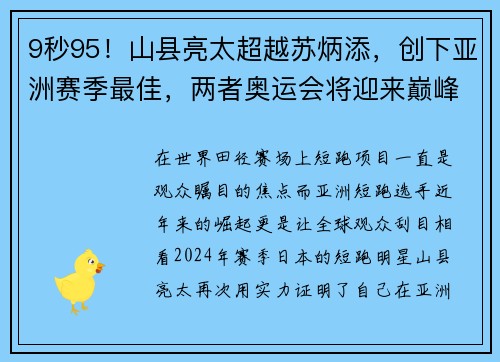 9秒95！山县亮太超越苏炳添，创下亚洲赛季最佳，两者奥运会将迎来巅峰

在世界田径赛场上短跑项目一直是观众瞩目的焦点而亚洲短跑选手近年来的崛起更是让全球观众刮目相看2024年赛季日本的短跑明星山县亮太再次用实力证明了自己在亚洲